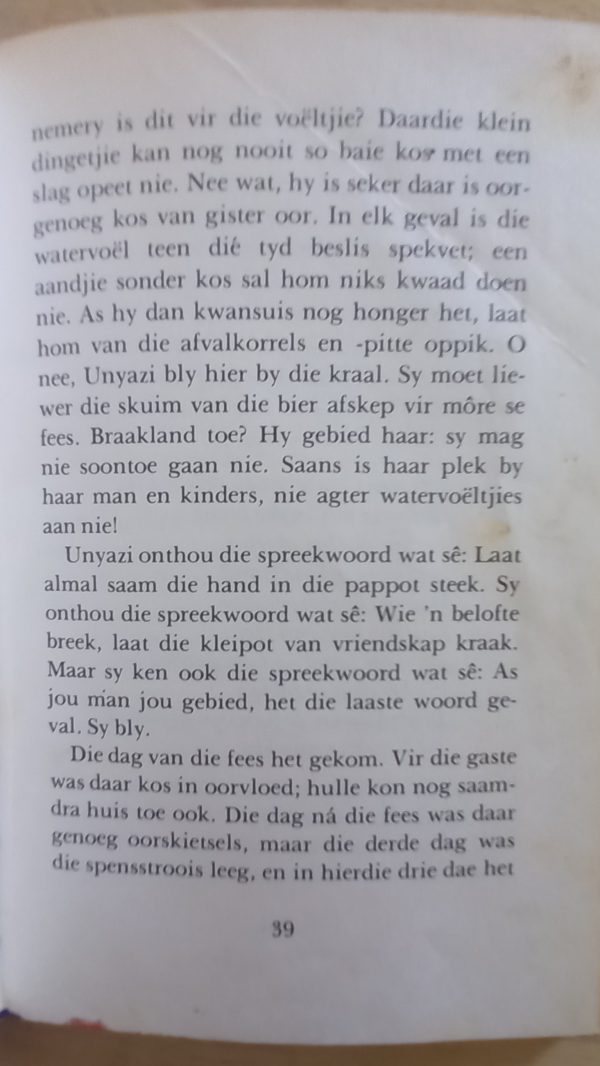 nemery is dit vir die voëltjie? Daardie klein dingetjie kan nog nooit so baie kos met een slag opeet nie. Nee wat, hy is seker daar is oorgenoeg kos van gister oor. In elk geval is die watervoël teen dié tyd beslis spekvet; een aandjie sonder kos sal hom niks kwaad doen nie. As hy dan kwansuis nog honger het, laat hom van die afvalkorrels en -pitte oppik. O nee, Unyazi bly hier by die kraal. Sy moet liewer die skuim van die bier afskep vir môre se fees. Braakland toe? Hy gebied haar: sy mag nie soontoe gaan nie. Saans is haar plek by haar man en kinders, nie agter watervoëltjies aan nie!

Unyazi onthou die spreekwoord wat sê: Laat almal saam die hand in die pappot steek. Sy onthou die spreekwoord wat sê: Wie 'n belofte breek, laat die kleipot van vriendskap kraak. Maar sy ken ook die spreekwoord wat sê: As jou man jou gebied, het die laaste woord geval. Sy bly.

Die dag van die fees het gekom. Vir die gaste was daar kos in oorvloed; hulle kon nog saamdra huis toe ook. Die dag ná die fees was daar genoeg oorskietsels, maar die derde dag was die spensstroois leeg, en in hierdie drie dae het

39